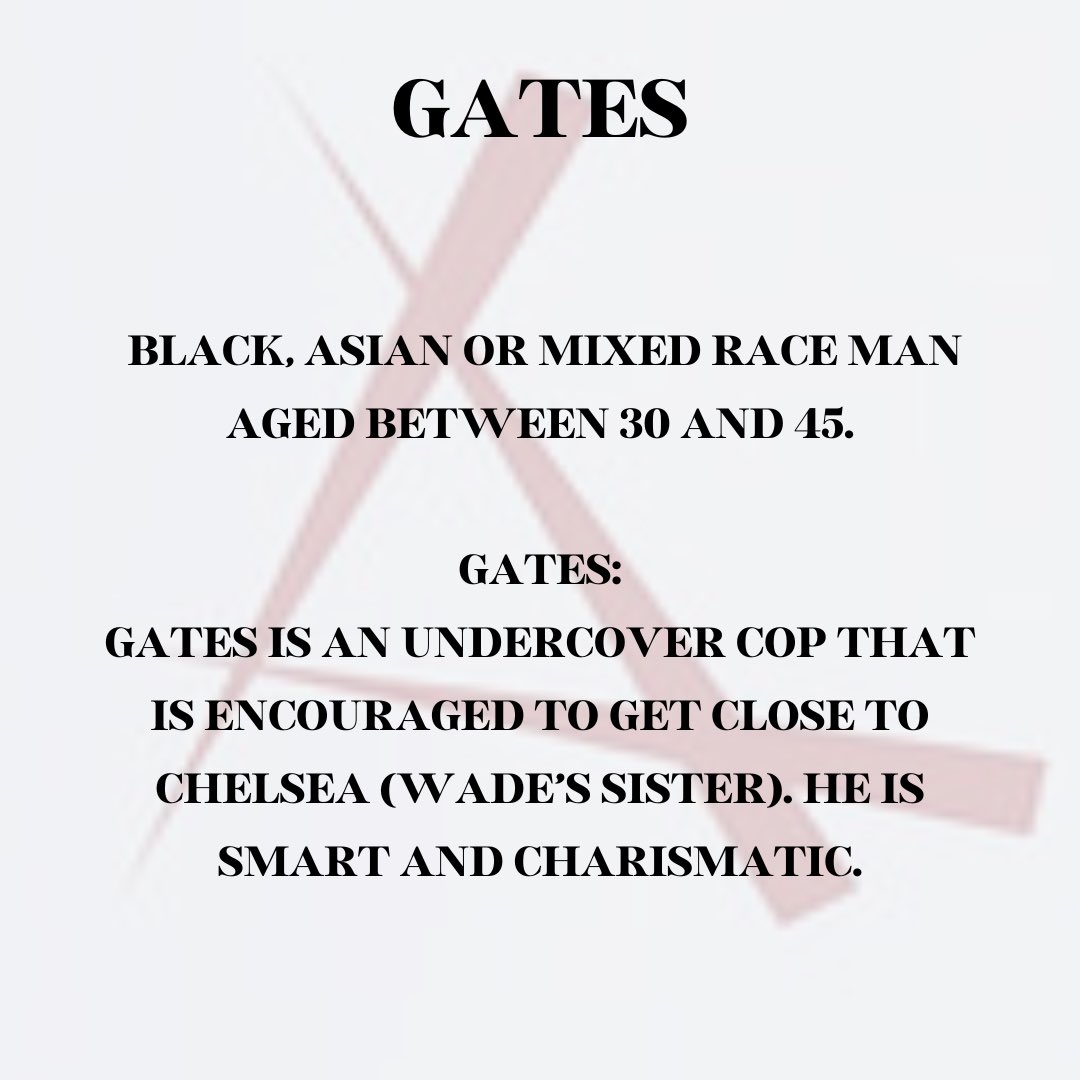 GATES

BLACK, ASIAN OR MIXED RACE MAN AGED BETWEEN 30 AND 45.

GATES:
GATES IS AN UNDERCOVER COP THAT IS ENCOURAGED TO GET CLOSE TO CHELSEA (WADE'S SISTER). HE IS SMART AND CHARISMATIC.